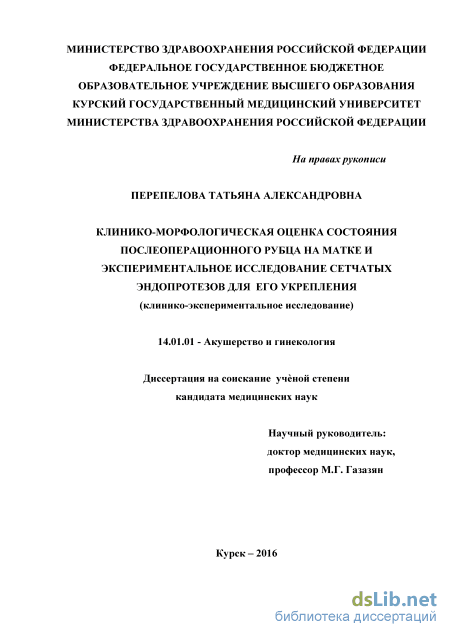 МИНИСТЕРСТВО ЗДРАВООХРАНЕНИЯ РОССИЙСКОЙ ФЕДЕРАЦИИ
ФЕДЕРАЛЬНОЕ ГОСУДАРСТВЕННОЕ БЮДЖЕТНОЕ
ОБРАЗОВАТЕЛЬНОЕ УЧРЕЖДЕНИЕ ВЫСШЕГО ОБРАЗОВАНИЯ
КУРСКИЙ ГОСУДАРСТВЕННЫЙ МЕДИЦИНСКИЙ УНИВЕРСИТЕТ
МИНИСТЕРСТВА ЗДРАВООХРАНЕНИЯ РОССИЙСКОЙ ФЕДЕРАЦИИ

На правах рукописи

ПЕРЕПЕЛОВА ТАТЬЯНА АЛЕКСАНДРОВНА

КЛИНИКО-МОРФОЛОГИЧЕСКАЯ ОЦЕНКА СОСТОЯНИЯ ПОСЛЕОПЕРАЦИОННОГО РУБЦА НА МАТКЕ И ЭКСПЕРИМЕНТАЛЬНОЕ ИССЛЕДОВАНИЕ СЕТЧАТЫХ ЭНДОПРОТЕЗОВ ДЛЯ ЕГО УКРЕПЛЕНИЯ
(клинико-экспериментальное исследование)

14.01.01 - Акушерство и гинекология

Диссертация на соискание учѐной степени
кандидата медицинских наук

Научный руководитель:
доктор медицинских наук,
профессор М.Г. Газазян

Курск – 2016

dsLib.net
библиотека диссертаций